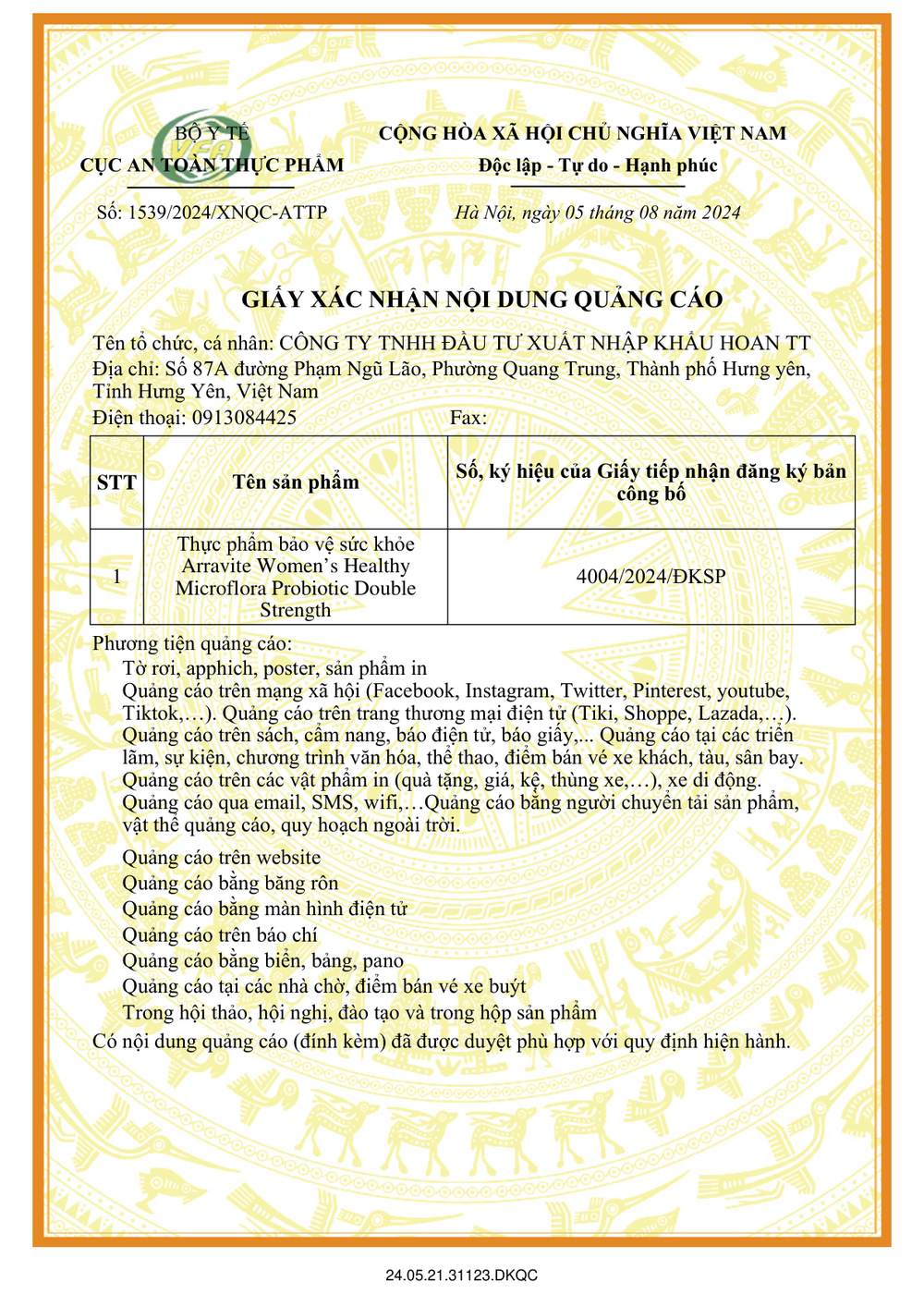 BỘ Y TẾ
CỤC AN TOÀN THỰC PHẨM

Số: 1539/2024/XNQC-ATTP

CỘNG HÒA XÃ HỘI CHỦ NGHĨA VIỆT NAM
Độc lập - Tự do - Hạnh phúc

Hà Nội, ngày 05 tháng 08 năm 2024

GIẤY XÁC NHẬN NỘI DUNG QUẢNG CÁO

Tên tổ chức, cá nhân: CÔNG TY TNHH ĐẦU TƯ XUẤT NHẬP KHẨU HOAN TT
Địa chỉ: Số 87A đường Phạm Ngũ Lão, Phường Quang Trung, Thành phố Hưng yên, Tỉnh Hưng Yên, Việt Nam
Điện thoại: 0913084425 Fax:

| STT | Tên sản phẩm | Số, ký hiệu của Giấy tiếp nhận đăng ký bản công bố |
|---|---|---|
| 1 | Thực phẩm bảo vệ sức khỏe Arravite Women's Healthy Microflora Probiotic Double Strength | 4004/2024/ĐKSP |

Phương tiện quảng cáo:
Tờ rơi, apphich, poster, sản phẩm in
Quảng cáo trên mạng xã hội (Facebook, Instagram, Twitter, Pinterest, youtube, Tiktok,…). Quảng cáo trên trang thương mại điện tử (Tiki, Shoppe, Lazada,…). Quảng cáo trên sách, cẩm nang, báo điện tử, báo giấy,... Quảng cáo tại các triển lãm, sự kiện, chương trình văn hóa, thể thao, điểm bán vé xe khách, tàu, sân bay. Quảng cáo trên các vật phẩm in (quà tặng, giá, kệ, thùng xe,…), xe di động. Quảng cáo qua email, SMS, wifi,…Quảng cáo bằng người chuyển tải sản phẩm, vật thể quảng cáo, quy hoạch ngoài trời.
Quảng cáo trên website
Quảng cáo bằng băng rôn
Quảng cáo bằng màn hình điện tử
Quảng cáo trên báo chí
Quảng cáo bằng biển, bảng, pano
Quảng cáo tại các nhà chờ, điểm bán vé xe buýt
Trong hội thảo, hội nghị, đào tạo và trong hộp sản phẩm
Có nội dung quảng cáo (đính kèm) đã được duyệt phù hợp với quy định hiện hành.

24.05.21.31123.DKQC